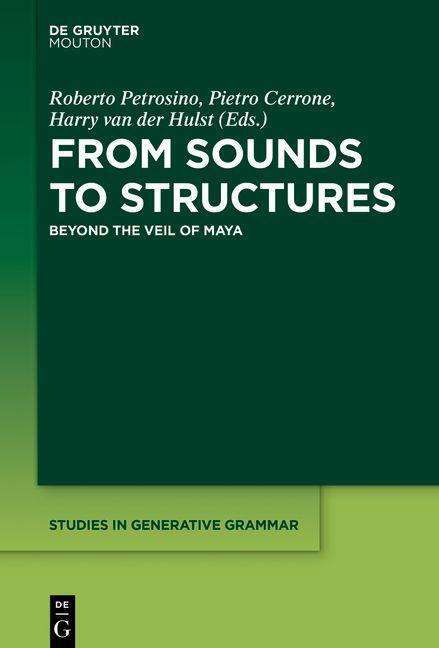 DE GRUYTER
MOUTON

Roberto Petrosino, Pietro Cerrone, Harry van der Hulst (Eds.)

FROM SOUNDS TO STRUCTURES

BEYOND THE VEIL OF MAYA

STUDIES IN GENERATIVE GRAMMAR

DE
G